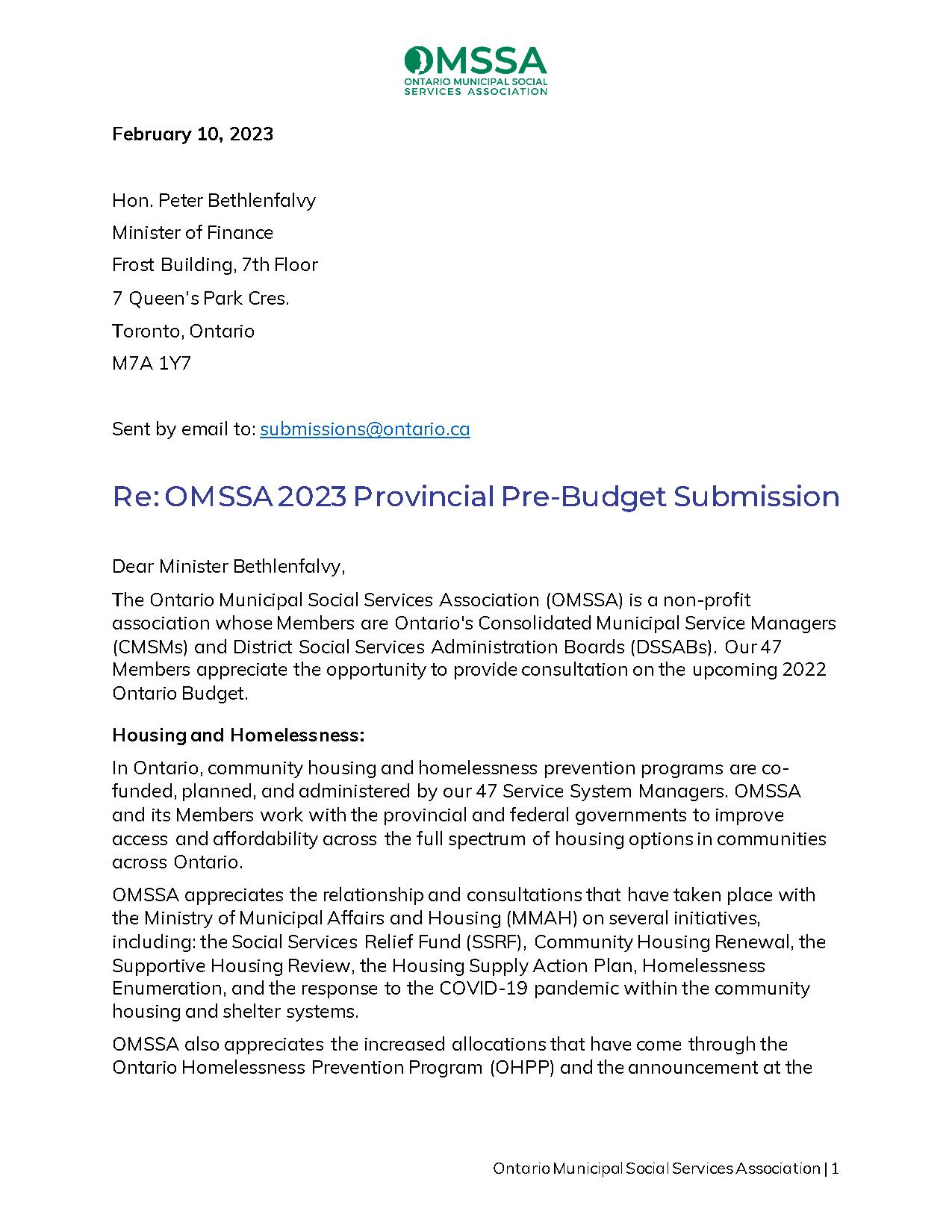 OMSSA
ONTARIO MUNICIPAL SOCIAL SERVICES ASSOCIATION

February 10, 2023

Hon. Peter Bethlenfalvy
Minister of Finance
Frost Building, 7th Floor
7 Queen's Park Cres.
Toronto, Ontario
M7A 1Y7

Sent by email to: submissions@ontario.ca

Re: OMSSA 2023 Provincial Pre-Budget Submission

Dear Minister Bethlenfalvy,

The Ontario Municipal Social Services Association (OMSSA) is a non-profit association whose Members are Ontario's Consolidated Municipal Service Managers (CMSMs) and District Social Services Administration Boards (DSSABs). Our 47 Members appreciate the opportunity to provide consultation on the upcoming 2022 Ontario Budget.

Housing and Homelessness:

In Ontario, community housing and homelessness prevention programs are co-funded, planned, and administered by our 47 Service System Managers. OMSSA and its Members work with the provincial and federal governments to improve access and affordability across the full spectrum of housing options in communities across Ontario.

OMSSA appreciates the relationship and consultations that have taken place with the Ministry of Municipal Affairs and Housing (MMAH) on several initiatives, including: the Social Services Relief Fund (SSRF), Community Housing Renewal, the Supportive Housing Review, the Housing Supply Action Plan, Homelessness Enumeration, and the response to the COVID-19 pandemic within the community housing and shelter systems.

OMSSA also appreciates the increased allocations that have come through the Ontario Homelessness Prevention Program (OHPP) and the announcement at the

Ontario Municipal Social Services Association | 1